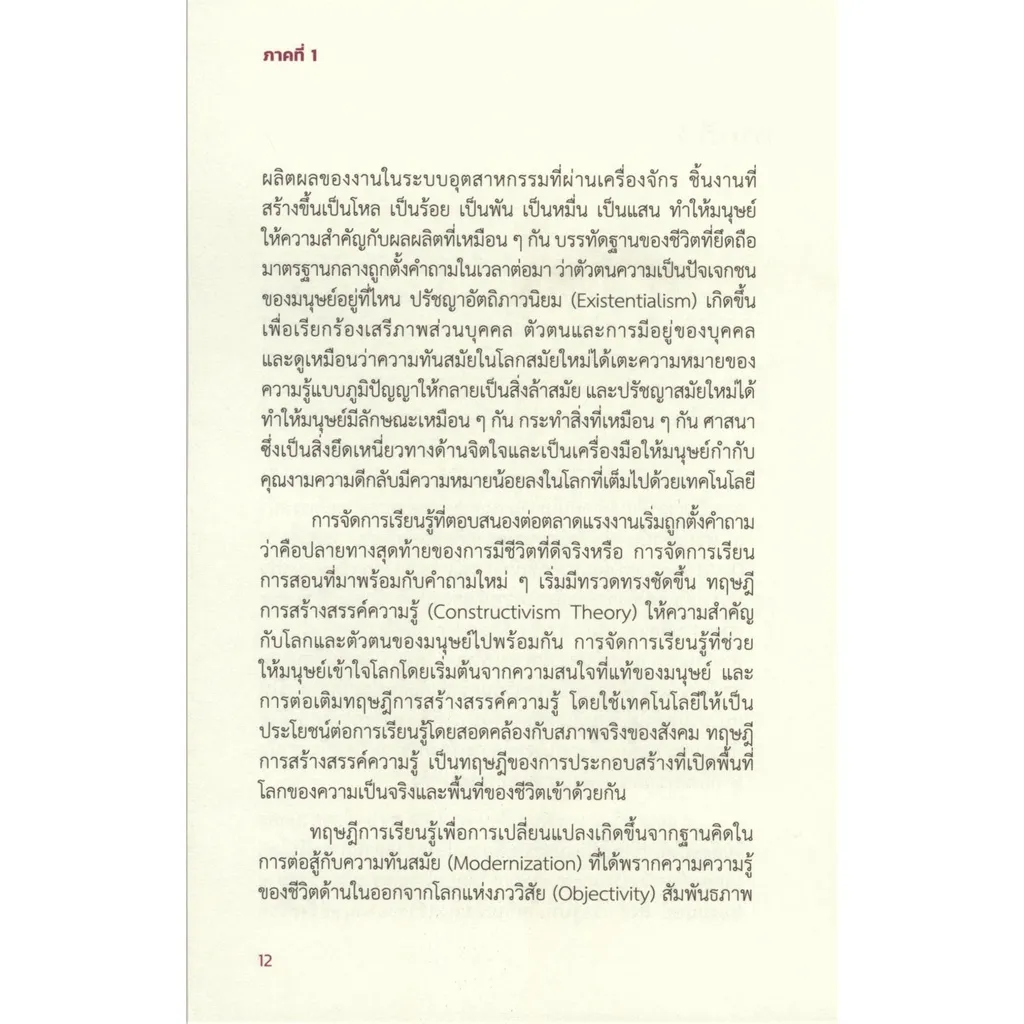 ภาคที่ 1

ผลิตผลของงานในระบบอุตสาหกรรมที่ผ่านเครื่องจักร ชิ้นงานที่สร้างขึ้นเป็นโหล เป็นร้อย เป็นพัน เป็นหมื่น เป็นแสน ทำให้มนุษย์ให้ความสำคัญกับผลผลิตที่เหมือน ๆ กัน บรรทัดฐานของชีวิตที่ยึดถือมาตรฐานกลางถูกตั้งคำถามในเวลาต่อมา ว่าตัวตนความเป็นปัจเจกชนของมนุษย์อยู่ที่ไหน ปรัชญาอัตถิภาวนิยม (Existentialism) เกิดขึ้นเพื่อเรียกร้องเสรีภาพส่วนบุคคล ตัวตนและการมีอยู่ของบุคคล และดูเหมือนว่าความทันสมัยในโลกสมัยใหม่ได้เตะความหมายของความรู้แบบภูมิปัญญาให้กลายเป็นสิ่งล้าสมัย และปรัชญาสมัยใหม่ได้ทำให้มนุษย์มีลักษณะเหมือน ๆ กัน กระทำสิ่งที่เหมือน ๆ กัน ศาสนาซึ่งเป็นสิ่งยึดเหนี่ยวทางด้านจิตใจและเป็นเครื่องมือให้มนุษย์กำกับคุณงามความดีกลับมีความหมายน้อยลงในโลกที่เต็มไปด้วยเทคโนโลยี

การจัดการเรียนรู้ที่ตอบสนองต่อตลาดแรงงานเริ่มถูกตั้งคำถามว่าคือปลายทางสุดท้ายของการมีชีวิตที่ดีจริงหรือ การจัดการเรียนการสอนที่มาพร้อมกับคำถามใหม่ ๆ เริ่มมีทรวดทรงชัดขึ้น ทฤษฎีการสร้างสรรค์ความรู้ (Constructivism Theory) ให้ความสำคัญกับโลกและตัวตนของมนุษย์ไปพร้อมกัน การจัดการเรียนรู้ที่ช่วยให้มนุษย์เข้าใจโลกโดยเริ่มต้นจากความสนใจที่แท้ของมนุษย์ และการต่อเติมทฤษฎีการสร้างสรรค์ความรู้ โดยใช้เทคโนโลยีให้เป็นประโยชน์ต่อการเรียนรู้โดยสอดคล้องกับสภาพจริงของสังคม ทฤษฎีการสร้างสรรค์ความรู้ เป็นทฤษฎีของการประกอบสร้างที่เปิดพื้นที่โลกของความเป็นจริงและพื้นที่ของชีวิตเข้าด้วยกัน

ทฤษฎีการเรียนรู้เพื่อการเปลี่ยนแปลงเกิดขึ้นจากฐานคิดในการต่อสู้กับความทันสมัย (Modernization) ที่ได้พรากความความรู้ของชีวิตด้านในออกจากโลกแห่งภววิสัย (Objectivity) สัมพันธภาพ

12